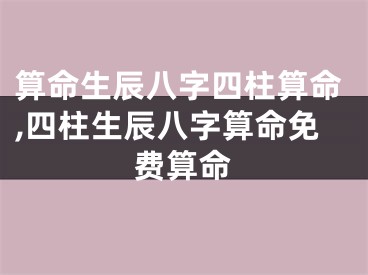 算命生辰八字四柱算命,四柱生辰八字算命免费算命